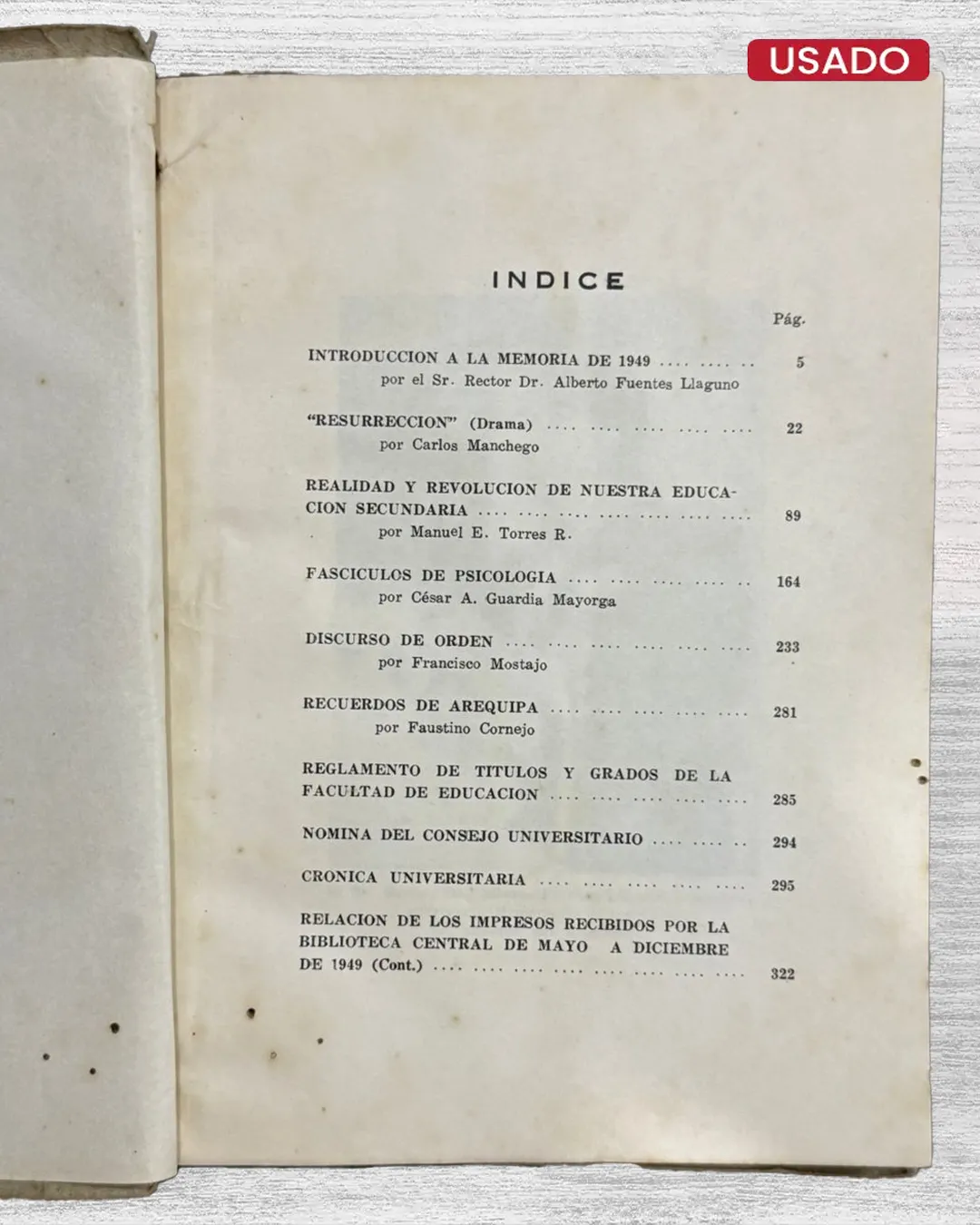 USADO

INDICE

Pág.

INTRODUCCION A LA MEMORIA DE 1949 .... .... .. 5
por el Sr. Rector Dr. Alberto Fuentes Llaguno

"RESURRECCION" (Drama) .... .... .... .... .... 22
por Carlos Manchego

REALIDAD Y REVOLUCION DE NUESTRA EDUCACION SECUNDARIA .... .... .... .... .... .... .... 89
por Manuel E. Torres R.

FASCICULOS DE PSICOLOGIA .... .... .... .... .. 164
por César A. Guardia Mayorga

DISCURSO DE ORDEN .... .... .... .... .... .... 233
por Francisco Mostajo

RECUERDOS DE AREQUIPA .... .... .... .... .... 281
por Faustino Cornejo

REGLAMENTO DE TITULOS Y GRADOS DE LA FACULTAD DE EDUCACION .... .... .... .... .... 285

NOMINA DEL CONSEJO UNIVERSITARIO .... .... .. 294

CRONICA UNIVERSITARIA .... .... .... .... .... 295

RELACION DE LOS IMPRESOS RECIBIDOS POR LA BIBLIOTECA CENTRAL DE MAYO A DICIEMBRE DE 1949 (Cont.) .... .... .... .... .... .... .... .... 322